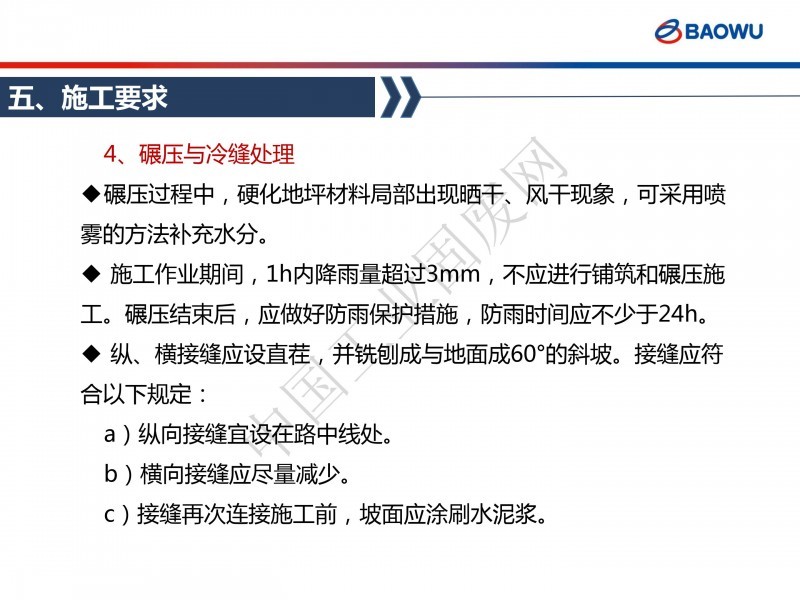 BAOWU

五、施工要求

4、碾压与冷缝处理

◆碾压过程中，硬化地坪材料局部出现晒干、风干现象，可采用喷雾的方法补充水分。

◆ 施工作业期间，1h内降雨量超过3mm，不应进行铺筑和碾压施工。碾压结束后，应做好防雨保护措施，防雨时间应不少于24h。

◆ 纵、横接缝应设直茬，并铣刨成与地面成60°的斜坡。接缝应符合以下规定：

a）纵向接缝宜设在路中线处。

b）横向接缝应尽量减少。

c）接缝再次连接施工前，坡面应涂刷水泥浆。

中国工业固废网